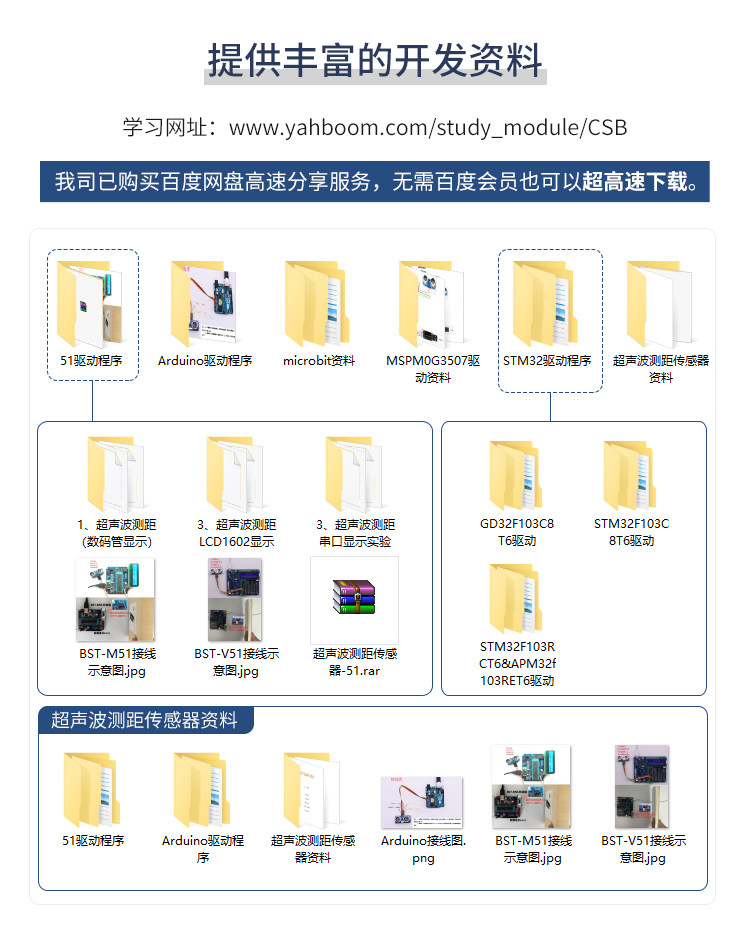 提供丰富的开发资料

学习网址：www.yahboom.com/study_module/CSB

我司已购买百度网盘高速分享服务，无需百度会员也可以超高速下载。

51驱动程序

Arduino驱动程序

microbit资料

MSPM0G3507驱动资料

STM32驱动程序

超声波测距传感器资料

1、超声波测距(数码管显示)

3、超声波测距LCD1602显示

3、超声波测距串口显示实验

BST-M51接线示意图.jpg

BST-V51接线示意图.jpg

超声波测距传感器-51.rar

GD32F103C8T6驱动

STM32F103C8T6驱动

STM32F103RCT6&APM32f103RET6驱动

超声波测距传感器资料

51驱动程序

Arduino驱动程序

超声波测距传感器资料

Arduino接线图.png

BST-M51接线示意图.jpg

BST-V51接线示意图.jpg